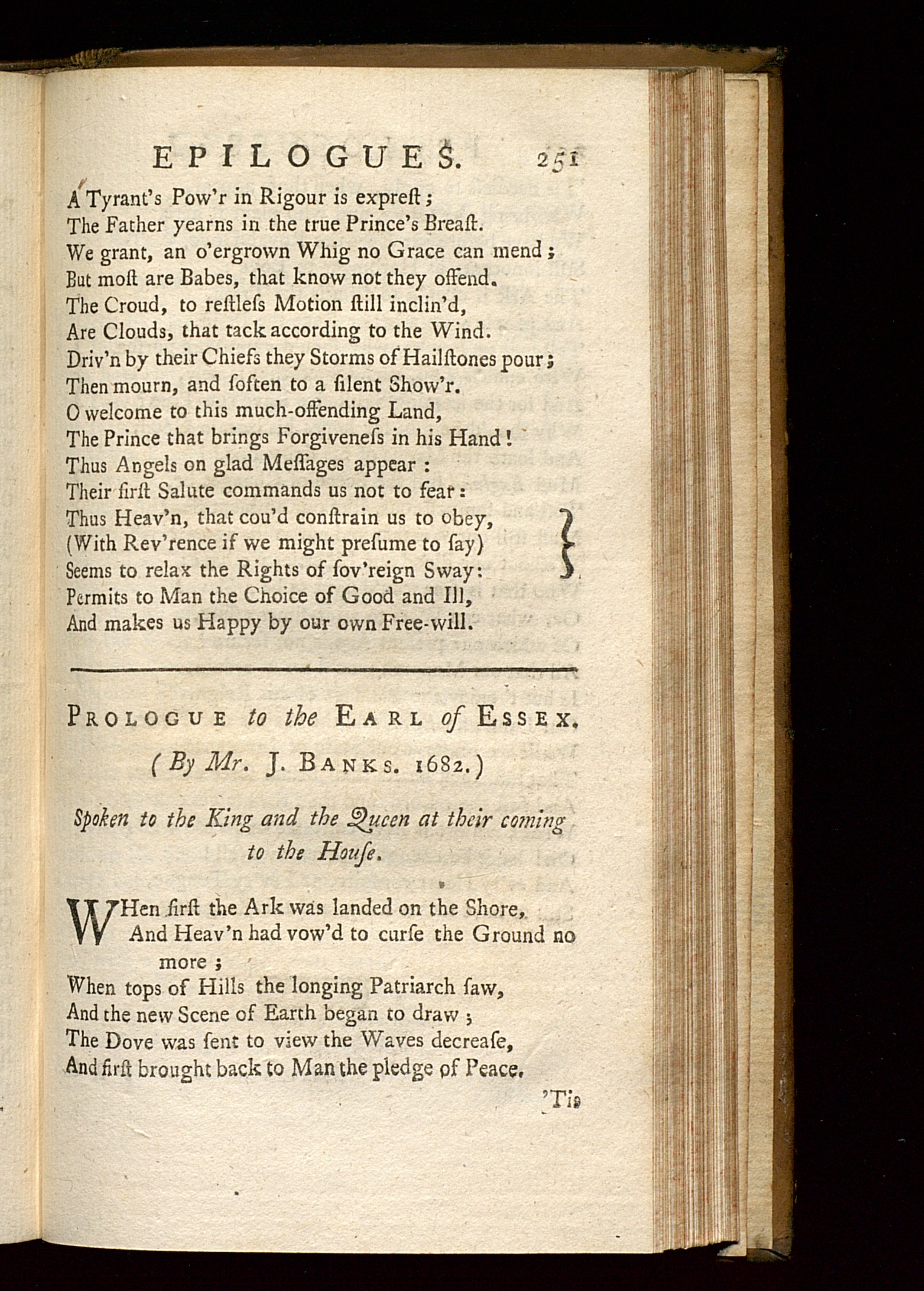 EPILOGUES. 251

A Tyrant's Pow'r in Rigour is expreſt;
The Father yearns in the true Prince's Breaſt.
We grant, an o'ergrown Whig no Grace can mend;
But moſt are Babes, that know not they offend.
The Croud, to reſtleſs Motion ſtill inclin'd,
Are Clouds, that tack according to the Wind.
Driv'n by their Chiefs they Storms of Hailſtones pour;
Then mourn, and ſoften to a ſilent Show'r.
O welcome to this much-offending Land,
The Prince that brings Forgiveneſs in his Hand!
Thus Angels on glad Meſſages appear:
Their firſt Salute commands us not to fear:
Thus Heav'n, that cou'd conſtrain us to obey,
(With Rev'rence if we might preſume to ſay)
Seems to relax the Rights of ſov'reign Sway:
Permits to Man the Choice of Good and Ill,
And makes us Happy by our own Free-will.

PROLOGUE to the EARL of ESSEX.

(By Mr. J. BANKS. 1682.)

Spoken to the King and the Queen at their coming to the Houſe.

WHen firſt the Ark was landed on the Shore,
And Heav'n had vow'd to curſe the Ground no more;
When tops of Hills the longing Patriarch ſaw,
And the new Scene of Earth began to draw;
The Dove was ſent to view the Waves decreaſe,
And firſt brought back to Man the pledge of Peace.

'Tis